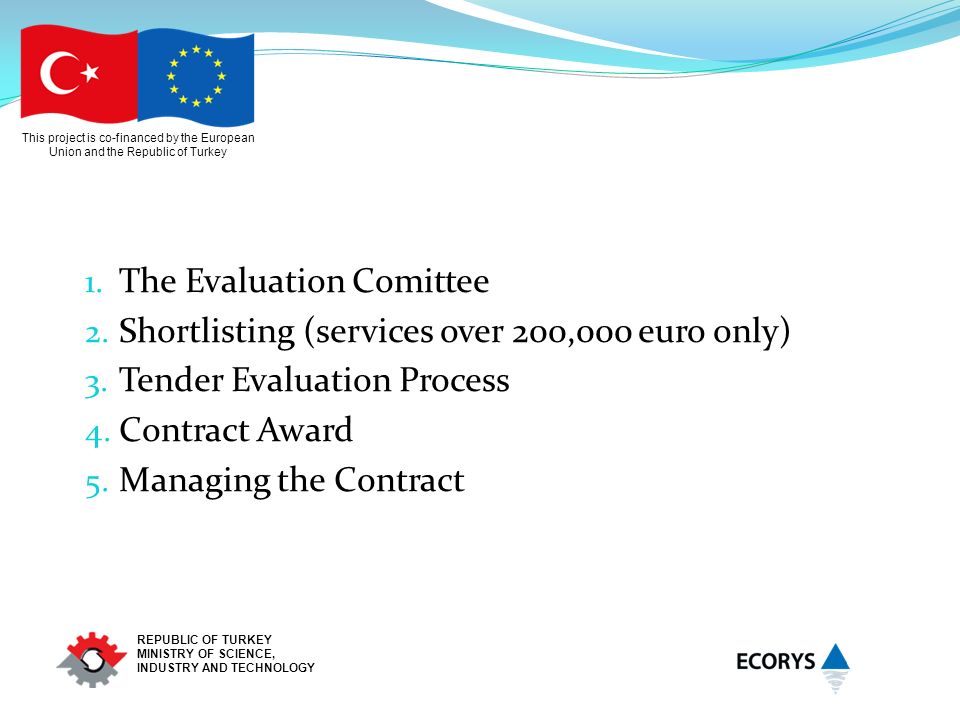 This project is co-financed by the European Union and the Republic of Turkey

1. The Evaluation Comittee
2. Shortlisting (services over 200,000 euro only)
3. Tender Evaluation Process
4. Contract Award
5. Managing the Contract

REPUBLIC OF TURKEY
MINISTRY OF SCIENCE,
INDUSTRY AND TECHNOLOGY

ECORYS